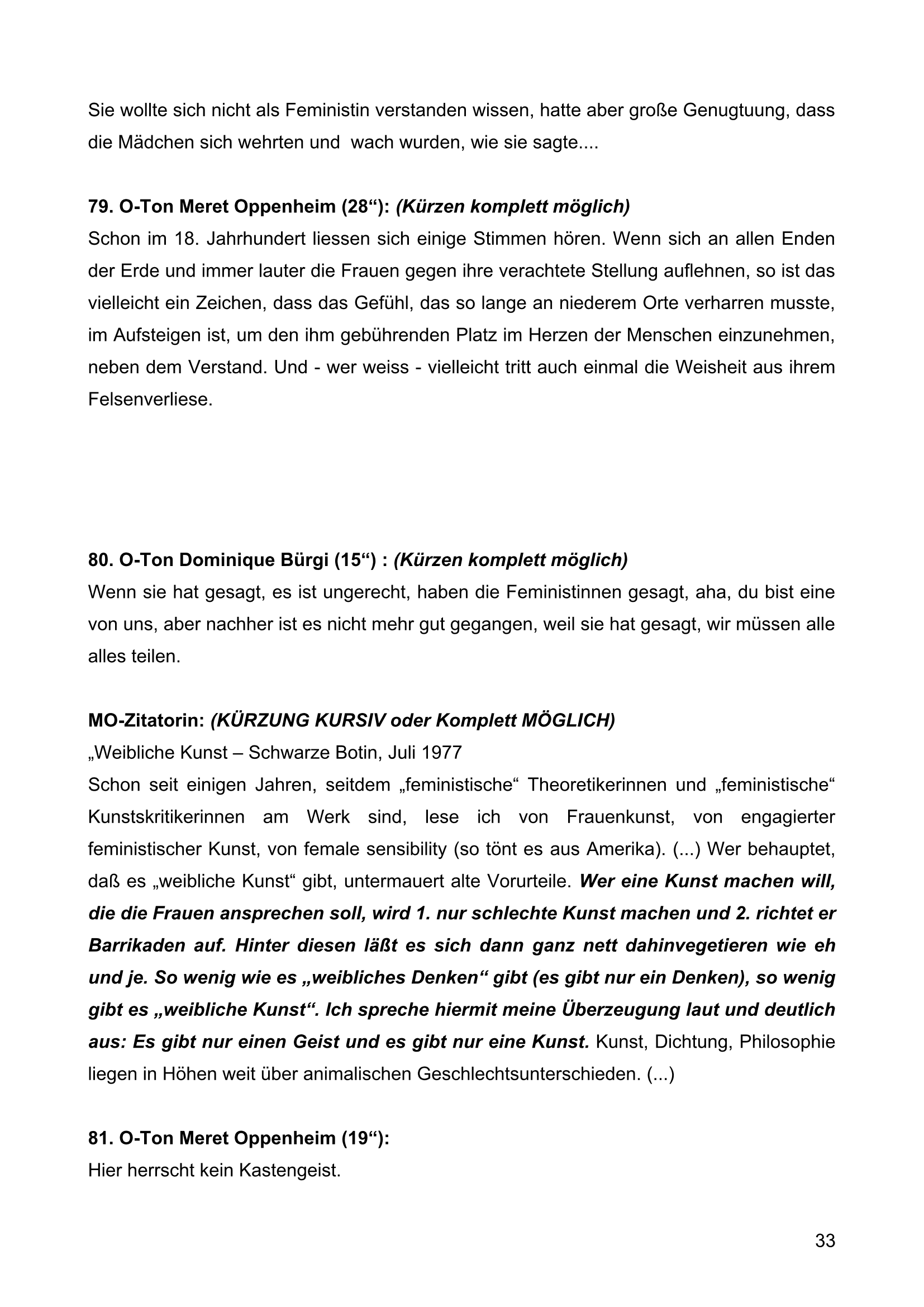 Sie wollte sich nicht als Feministin verstanden wissen, hatte aber große Genugtuung, dass die Mädchen sich wehrten und wach wurden, wie sie sagte....

79. O-Ton Meret Oppenheim (28“): (Kürzen komplett möglich)
Schon im 18. Jahrhundert liessen sich einige Stimmen hören. Wenn sich an allen Enden der Erde und immer lauter die Frauen gegen ihre verachtete Stellung auflehnen, so ist das vielleicht ein Zeichen, dass das Gefühl, das so lange an niederem Orte verharren musste, im Aufsteigen ist, um den ihm gebührenden Platz im Herzen der Menschen einzunehmen, neben dem Verstand. Und - wer weiss - vielleicht tritt auch einmal die Weisheit aus ihrem Felsenverliese.

80. O-Ton Dominique Bürgi (15“) : (Kürzen komplett möglich)
Wenn sie hat gesagt, es ist ungerecht, haben die Feministinnen gesagt, aha, du bist eine von uns, aber nachher ist es nicht mehr gut gegangen, weil sie hat gesagt, wir müssen alle alles teilen.

MO-Zitatorin: (KÜRZUNG KURSIV oder Komplett MÖGLICH)
„Weibliche Kunst – Schwarze Botin, Juli 1977
Schon seit einigen Jahren, seitdem „feministische“ Theoretikerinnen und „feministische“ Kunstskritikerinnen am Werk sind, lese ich von Frauenkunst, von engagierter feministischer Kunst, von female sensibility (so tönt es aus Amerika). (...) Wer behauptet, daß es „weibliche Kunst“ gibt, untermauert alte Vorurteile. Wer eine Kunst machen will, die die Frauen ansprechen soll, wird 1. nur schlechte Kunst machen und 2. richtet er Barrikaden auf. Hinter diesen läßt es sich dann ganz nett dahinvegetieren wie eh und je. So wenig wie es „weibliches Denken“ gibt (es gibt nur ein Denken), so wenig gibt es „weibliche Kunst“. Ich spreche hiermit meine Überzeugung laut und deutlich aus: Es gibt nur einen Geist und es gibt nur eine Kunst. Kunst, Dichtung, Philosophie liegen in Höhen weit über animalischen Geschlechtsunterschieden. (...)

81. O-Ton Meret Oppenheim (19“):
Hier herrscht kein Kastengeist.

33